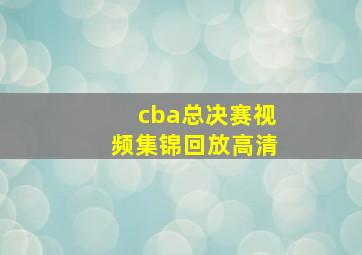 cba总决赛视频集锦回放高清